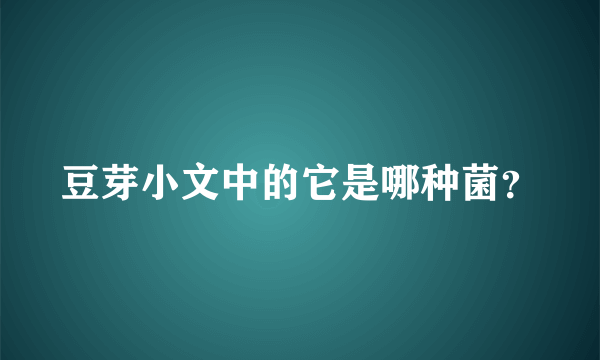 豆芽小文中的它是哪种菌?